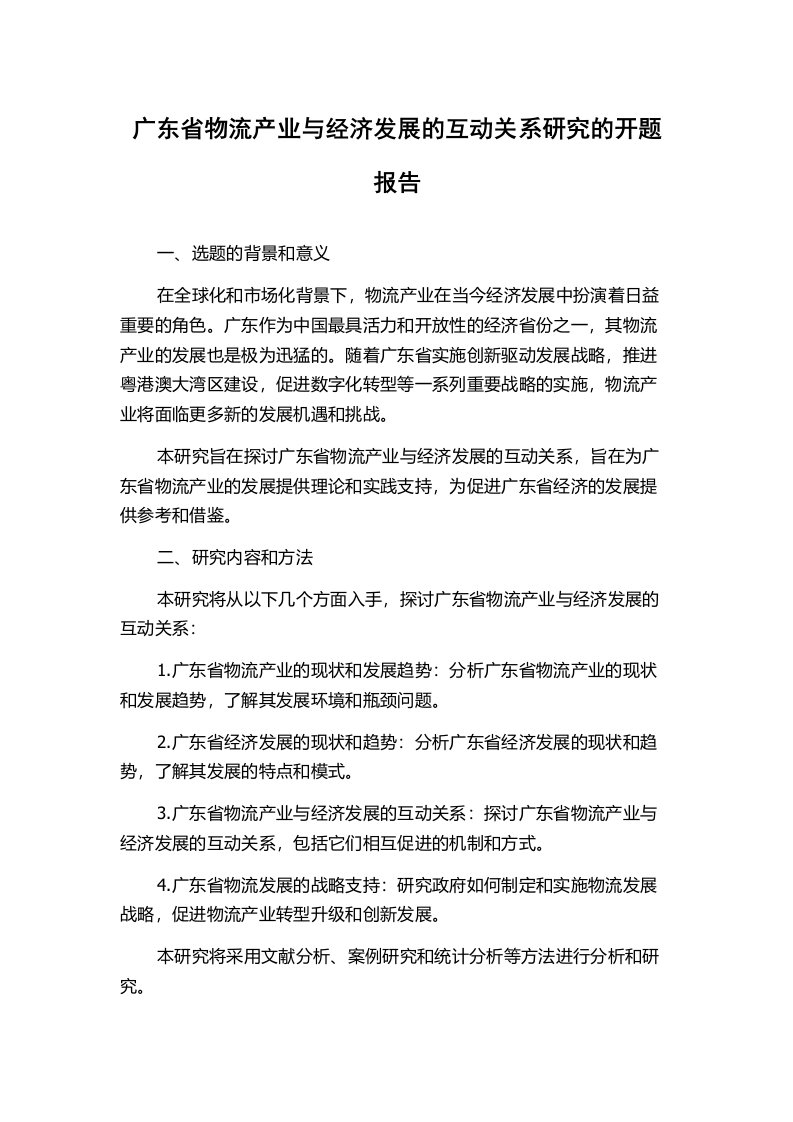 广东省物流产业与经济发展的互动关系研究的开题报告

一、选题的背景和意义

在全球化和市场化背景下，物流产业在当今经济发展中扮演着日益重要的角色。广东作为中国最具活力和开放性的经济省份之一，其物流产业的发展也是极为迅猛的。随着广东省实施创新驱动发展战略，推进粤港澳大湾区建设，促进数字化转型等一系列重要战略的实施，物流产业将面临更多新的发展机遇和挑战。

本研究旨在探讨广东省物流产业与经济发展的互动关系，旨在为广东省物流产业的发展提供理论和实践支持，为促进广东省经济的发展提供参考和借鉴。

二、研究内容和方法

本研究将从以下几个方面入手，探讨广东省物流产业与经济发展的互动关系：

1.广东省物流产业的现状和发展趋势：分析广东省物流产业的现状和发展趋势，了解其发展环境和瓶颈问题。

2.广东省经济发展的现状和趋势：分析广东省经济发展的现状和趋势，了解其发展的特点和模式。

3.广东省物流产业与经济发展的互动关系：探讨广东省物流产业与经济发展的互动关系，包括它们相互促进的机制和方式。

4.广东省物流发展的战略支持：研究政府如何制定和实施物流发展战略，促进物流产业转型升级和创新发展。

本研究将采用文献分析、案例研究和统计分析等方法进行分析和研究。